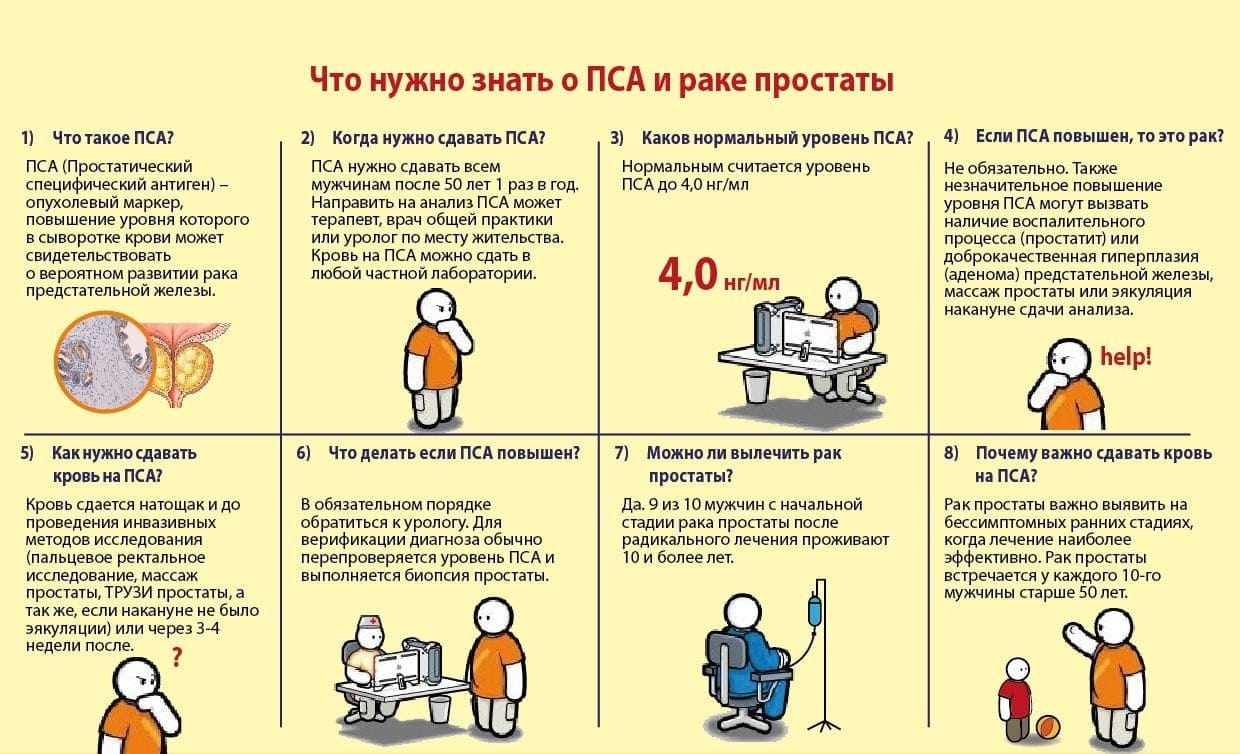 Что нужно знать о ПСА и раке простаты

1) Что такое ПСА?

ПСА (Простатический специфический антиген) – опухолевый маркер, повышение уровня которого в сыворотке крови может свидетельствовать о вероятном развитии рака предстательной железы.

2) Когда нужно сдавать ПСА?

ПСА нужно сдавать всем мужчинам после 50 лет 1 раз в год. Направить на анализ ПСА может терапевт, врач общей практики или уролог по месту жительства. Кровь на ПСА можно сдать в любой частной лаборатории.

3) Каков нормальный уровень ПСА?

Нормальным считается уровень ПСА до 4,0 нг/мл

4,0 нг/мл

4) Если ПСА повышен, то это рак?

Не обязательно. Также незначительное повышение уровня ПСА могут вызвать наличие воспалительного процесса (простатит) или доброкачественная гиперплазия (аденома) предстательной железы, массаж простаты или эякуляция накануне сдачи анализа.

help!

5) Как нужно сдавать кровь на ПСА?

Кровь сдается натощак и до проведения инвазивных методов исследования (пальцевое ректальное исследование, массаж простаты, ТРУЗИ простаты, а так же, если накануне не было эякуляции) или через 3-4 недели после.

?

6) Что делать если ПСА повышен?

В обязательном порядке обратиться к урологу. Для верификации диагноза обычно перепроверяется уровень ПСА и выполняется биопсия простаты.

7) Можно ли вылечить рак простаты?

Да. 9 из 10 мужчин с начальной стадии рака простаты после радикального лечения проживают 10 и более лет.

8) Почему важно сдавать кровь на ПСА?

Рак простаты важно выявить на бессимптомных ранних стадиях, когда лечение наиболее эффективно. Рак простаты встречается у каждого 10-го мужчины старше 50 лет.